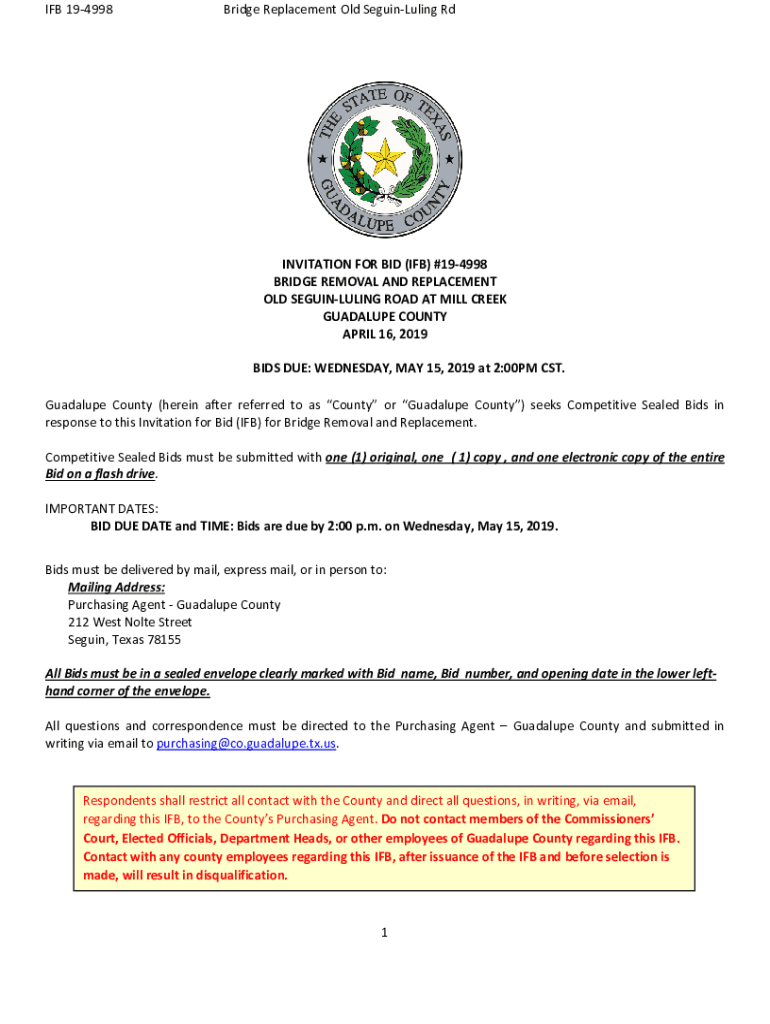 IFB 19-4998 Bridge Replacement Old Seguin-Luling Rd

THE STATE OF TEXAS
GUADALUPE COUNTY

INVITATION FOR BID (IFB) #19-4998
BRIDGE REMOVAL AND REPLACEMENT
OLD SEGUIN-LULING ROAD AT MILL CREEK
GUADALUPE COUNTY
APRIL 16, 2019

BIDS DUE: WEDNESDAY, MAY 15, 2019 at 2:00PM CST.

Guadalupe County (herein after referred to as "County" or "Guadalupe County") seeks Competitive Sealed Bids in response to this Invitation for Bid (IFB) for Bridge Removal and Replacement.

Competitive Sealed Bids must be submitted with one (1) original, one ( 1) copy , and one electronic copy of the entire Bid on a flash drive.

IMPORTANT DATES:
BID DUE DATE and TIME: Bids are due by 2:00 p.m. on Wednesday, May 15, 2019.

Bids must be delivered by mail, express mail, or in person to:
Mailing Address:
Purchasing Agent - Guadalupe County
212 West Nolte Street
Seguin, Texas 78155

All Bids must be in a sealed envelope clearly marked with Bid name, Bid number, and opening date in the lower left-hand corner of the envelope.

All questions and correspondence must be directed to the Purchasing Agent – Guadalupe County and submitted in writing via email to purchasing@co.guadalupe.tx.us.

Respondents shall restrict all contact with the County and direct all questions, in writing, via email, regarding this IFB, to the County's Purchasing Agent. Do not contact members of the Commissioners' Court, Elected Officials, Department Heads, or other employees of Guadalupe County regarding this IFB. Contact with any county employees regarding this IFB, after issuance of the IFB and before selection is made, will result in disqualification.

1